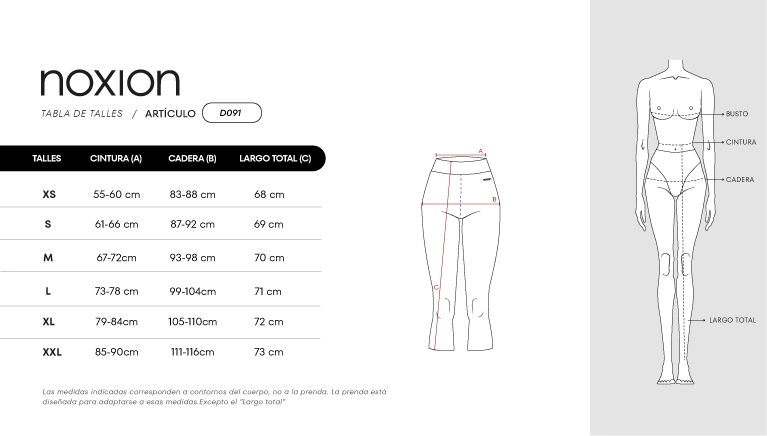 noxion

TABLA DE TALLES / ARTÍCULO D091

| TALLES | CINTURA (A) | CADERA (B) | LARGO TOTAL (C) |
|---|---|---|---|
| XS | 55-60 cm | 83-88 cm | 68 cm |
| S | 61-66 cm | 87-92 cm | 69 cm |
| M | 67-72cm | 93-98 cm | 70 cm |
| L | 73-78 cm | 99-104cm | 71 cm |
| XL | 79-84cm | 105-110cm | 72 cm |
| XXL | 85-90cm | 111-116cm | 73 cm |

Las medidas indicadas corresponden a contornos del cuerpo, no a la prenda. La prenda está diseñada para adaptarse a esas medidas.Excepto el "Largo total"

A
B
C

BUSTO
CINTURA
CADERA
LARGO TOTAL